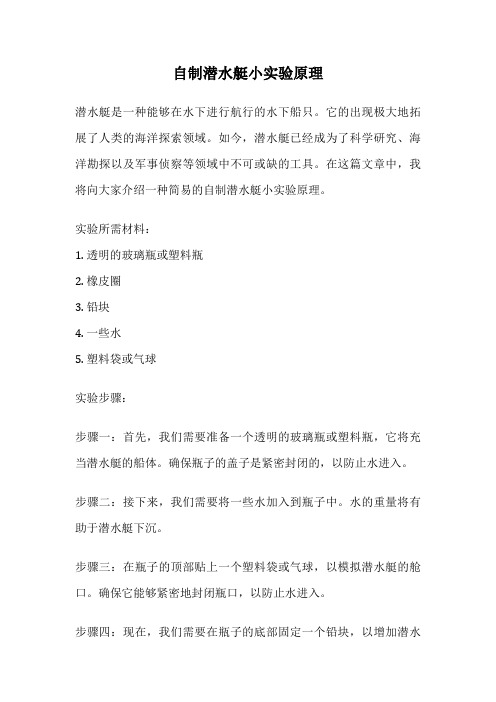 自制潜水艇小实验原理

潜水艇是一种能够在水下进行航行的水下船只。它的出现极大地拓展了人类的海洋探索领域。如今，潜水艇已经成为了科学研究、海洋勘探以及军事侦察等领域中不可或缺的工具。在这篇文章中，我将向大家介绍一种简易的自制潜水艇小实验原理。

实验所需材料：

1. 透明的玻璃瓶或塑料瓶

2. 橡皮圈

3. 铅块

4. 一些水

5. 塑料袋或气球

实验步骤：

步骤一：首先，我们需要准备一个透明的玻璃瓶或塑料瓶，它将充当潜水艇的船体。确保瓶子的盖子是紧密封闭的，以防止水进入。

步骤二：接下来，我们需要将一些水加入到瓶子中。水的重量将有助于潜水艇下沉。

步骤三：在瓶子的顶部贴上一个塑料袋或气球，以模拟潜水艇的舱口。确保它能够紧密地封闭瓶口，以防止水进入。

步骤四：现在，我们需要在瓶子的底部固定一个铅块，以增加潜水